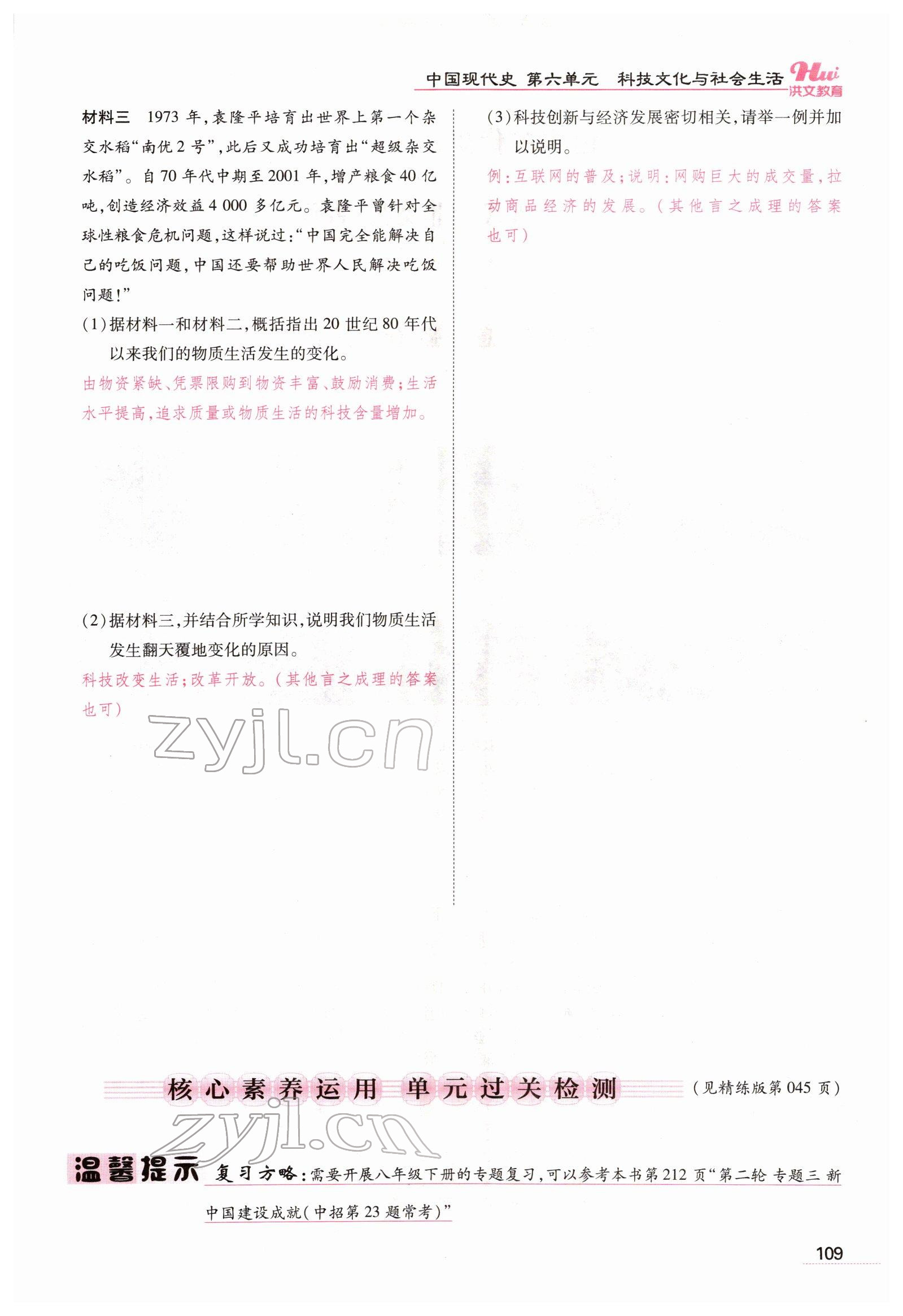 中国现代史 第六单元 科技文化与社会生活 Hui 洪文教育

材料三 1973年,袁隆平培育出世界上第一个杂交水稻“南优2号”,此后又成功培育出“超级杂交水稻”。自70年代中期至2001年,增产粮食40亿吨,创造经济效益4 000多亿元。袁隆平曾针对全球性粮食危机问题,这样说过:“中国完全能解决自己的吃饭问题,中国还要帮助世界人民解决吃饭问题!”

(1)据材料一和材料二,概括指出20世纪80年代以来我们的物质生活发生的变化。

由物资紧缺、凭票限购到物资丰富、鼓励消费;生活水平提高,追求质量或物质生活的科技含量增加。

(2)据材料三,并结合所学知识,说明我们物质生活发生翻天覆地变化的原因。

科技改变生活;改革开放。(其他言之成理的答案也可)

(3)科技创新与经济发展密切相关,请举一例并加以说明。

例:互联网的普及;说明:网购巨大的成交量,拉动商品经济的发展。(其他言之成理的答案也可)

核心素养运用 单元过关检测 (见精练版第045页)

温馨提示 复习方略:需要开展八年级下册的专题复习,可以参考本书第212页“第二轮 专题三 新中国建设成就(中招第23题常考)”

109

zyjl.cn